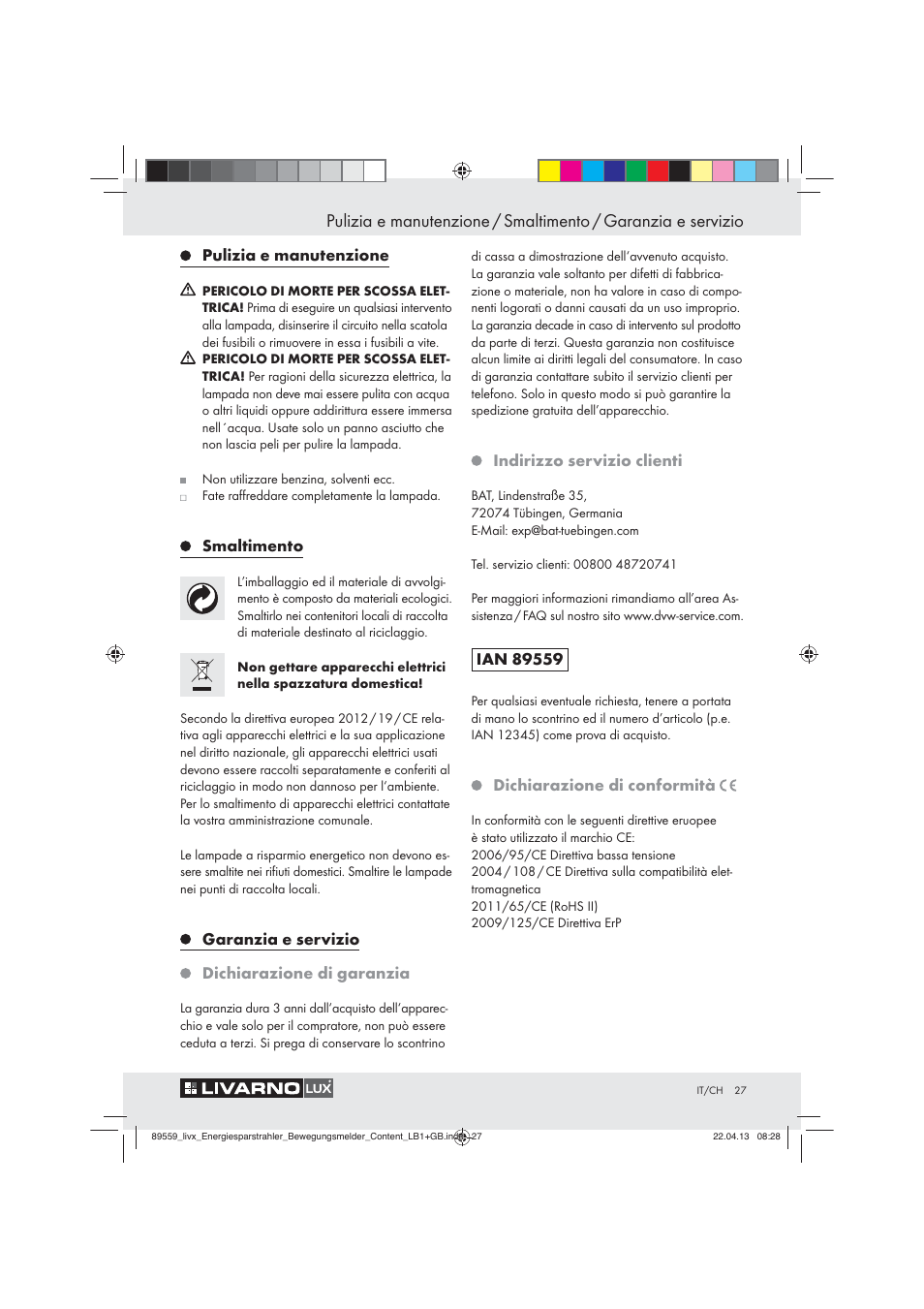 Pulizia e manutenzione / Smaltimento / Garanzia e servizio

Pulizia e manutenzione

PERICOLO DI MORTE PER SCOSSA ELETTRICA! Prima di eseguire un qualsiasi intervento alla lampada, disinserire il circuito nella scatola dei fusibili o rimuovere in essa i fusibili a vite.

PERICOLO DI MORTE PER SCOSSA ELETTRICA! Per ragioni della sicurezza elettrica, la lampada non deve mai essere pulita con acqua o altri liquidi oppure addirittura essere immersa nell´acqua. Usate solo un panno asciutto che non lascia peli per pulire la lampada.

Non utilizzare benzina, solventi ecc.
Fate raffreddare completamente la lampada.

Smaltimento

L'imballaggio ed il materiale di avvolgimento è composto da materiali ecologici. Smaltirlo nei contenitori locali di raccolta di materiale destinato al riciclaggio.

Non gettare apparecchi elettrici nella spazzatura domestica!

Secondo la direttiva europea 2012 / 19 / CE relativa agli apparecchi elettrici e la sua applicazione nel diritto nazionale, gli apparecchi elettrici usati devono essere raccolti separatamente e conferiti al riciclaggio in modo non dannoso per l'ambiente. Per lo smaltimento di apparecchi elettrici contattate la vostra amministrazione comunale.

Le lampade a risparmio energetico non devono essere smaltite nei rifiuti domestici. Smaltire le lampade nei punti di raccolta locali.

Garanzia e servizio

Dichiarazione di garanzia

La garanzia dura 3 anni dall'acquisto dell'apparecchio e vale solo per il compratore, non può essere ceduta a terzi. Si prega di conservare lo scontrino di cassa a dimostrazione dell'avvenuto acquisto. La garanzia vale soltanto per difetti di fabbricazione o materiale, non ha valore in caso di componenti logorati o danni causati da un uso improprio. La garanzia decade in caso di intervento sul prodotto da parte di terzi. Questa garanzia non costituisce alcun limite ai diritti legali del consumatore. In caso di garanzia contattare subito il servizio clienti per telefono. Solo in questo modo si può garantire la spedizione gratuita dell'apparecchio.

Indirizzo servizio clienti

BAT, Lindenstraße 35,
72074 Tübingen, Germania
E-Mail: exp@bat-tuebingen.com

Tel. servizio clienti: 00800 48720741

Per maggiori informazioni rimandiamo all'area Assistenza / FAQ sul nostro sito www.dvw-service.com.

IAN 89559

Per qualsiasi eventuale richiesta, tenere a portata di mano lo scontrino ed il numero d'articolo (p.e. IAN 12345) come prova di acquisto.

Dichiarazione di conformità CE

In conformità con le seguenti direttive eruopee è stato utilizzato il marchio CE:
2006/95/CE Direttiva bassa tensione
2004 / 108 / CE Direttiva sulla compatibilità elettromagnetica
2011/65/CE (RoHS II)
2009/125/CE Direttiva ErP

LIVARNO LUX

IT/CH 27

89559_livx_Energiesparstrahler_Bewegungsmelder_Content_LB1+GB.indd 27 22.04.13 08:28